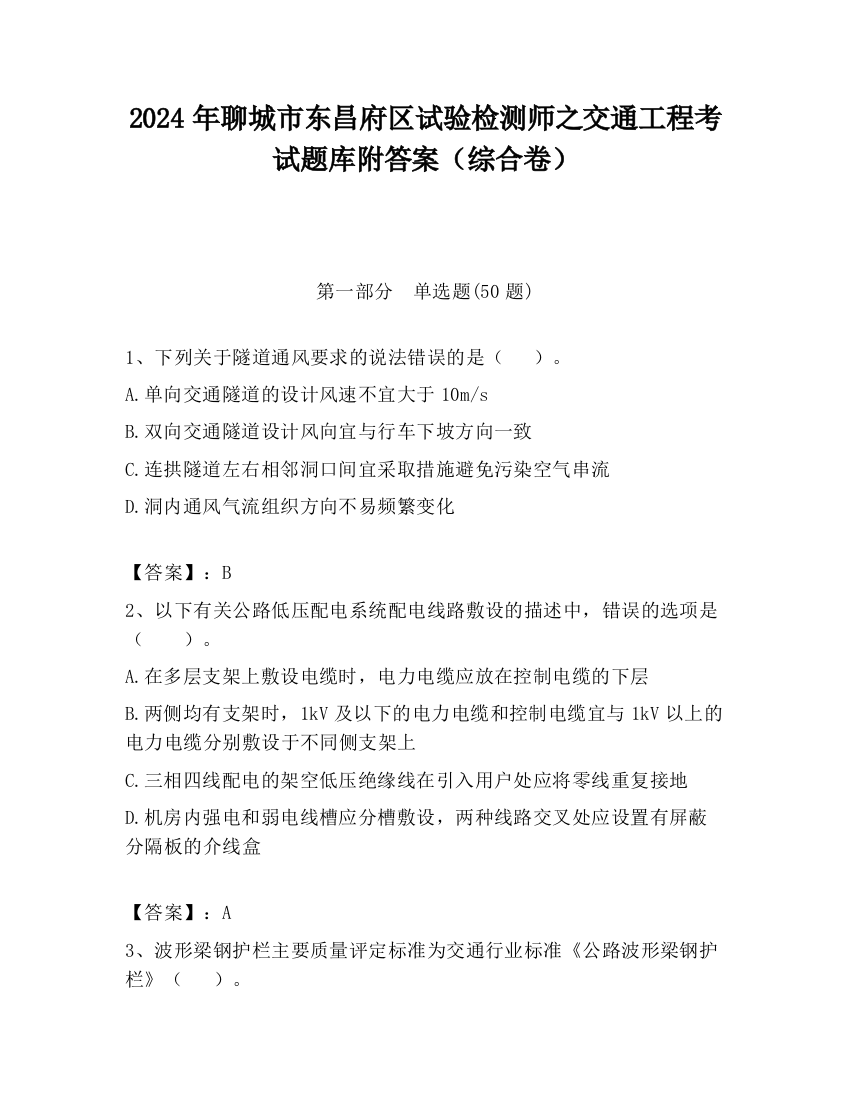 2024 年聊城市东昌府区试验检测师之交通工程考试题库附答案（综合卷）

第一部分　单选题(50 题)

1、下列关于隧道通风要求的说法错误的是（　　）。

A.单向交通隧道的设计风速不宜大于 10m/s

B.双向交通隧道设计风向宜与行车下坡方向一致

C.连拱隧道左右相邻洞口间宜采取措施避免污染空气串流

D.洞内通风气流组织方向不易频繁变化

【答案】：B

2、以下有关公路低压配电系统配电线路敷设的描述中，错误的选项是（　　）。

A.在多层支架上敷设电缆时，电力电缆应放在控制电缆的下层

B.两侧均有支架时，1kV 及以下的电力电缆和控制电缆宜与 1kV 以上的电力电缆分别敷设于不同侧支架上

C.三相四线配电的架空低压绝缘线在引入用户处应将零线重复接地

D.机房内强电和弱电线槽应分槽敷设，两种线路交叉处应设置有屏蔽分隔板的介线盒

【答案】：A

3、波形梁钢护栏主要质量评定标准为交通行业标准《公路波形梁钢护栏》（　　）。